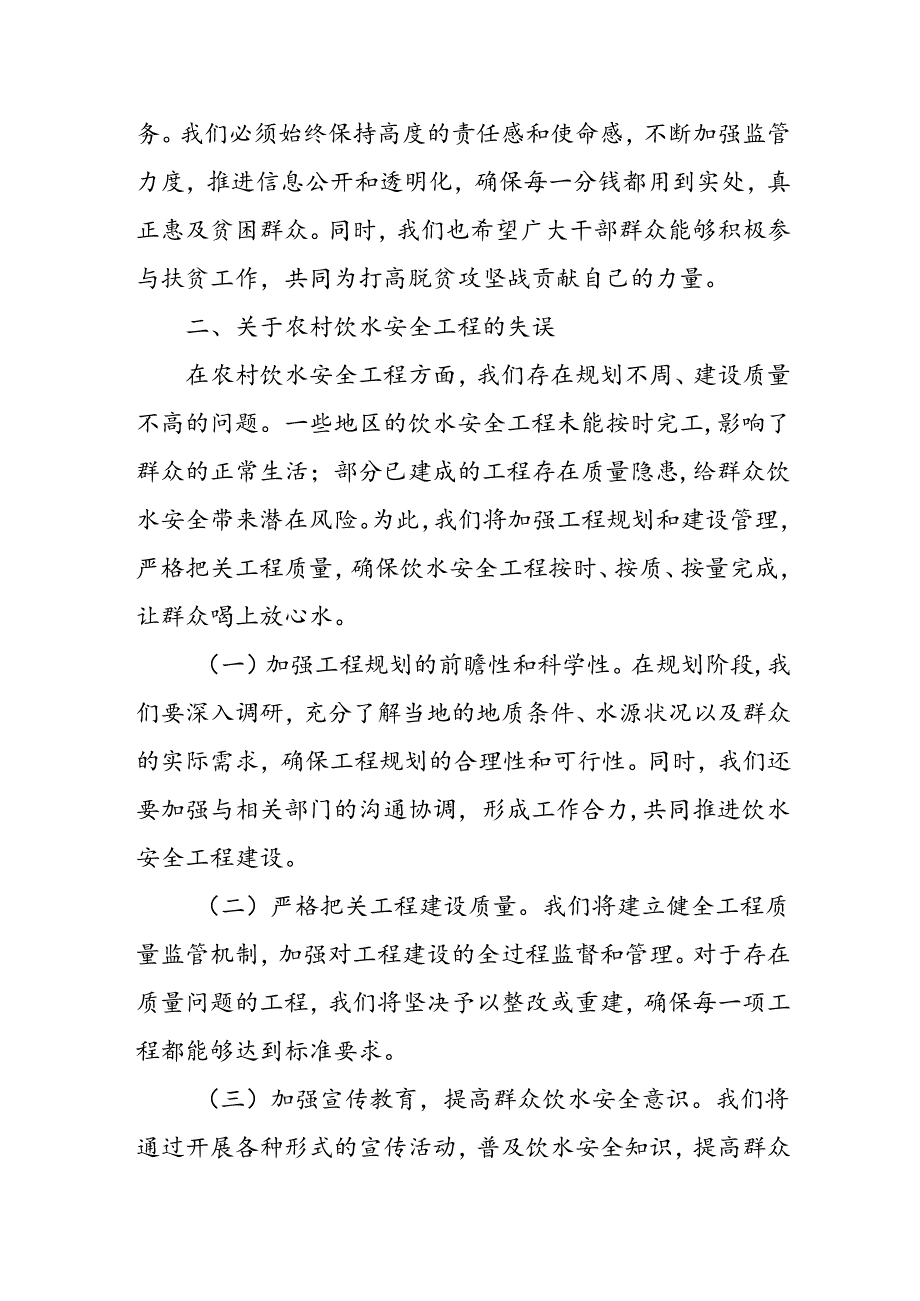 务。我们必须始终保持高度的责任感和使命感，不断加强监管力度，推进信息公开和透明化，确保每一分钱都用到实处，真正惠及贫困群众。同时，我们也希望广大干部群众能够积极参与扶贫工作，共同为打高脱贫攻坚战贡献自己的力量。

二、关于农村饮水安全工程的失误

在农村饮水安全工程方面，我们存在规划不周、建设质量不高的问题。一些地区的饮水安全工程未能按时完工，影响了群众的正常生活；部分已建成的工程存在质量隐患，给群众饮水安全带来潜在风险。为此，我们将加强工程规划和建设管理，严格把关工程质量，确保饮水安全工程按时、按质、按量完成，让群众喝上放心水。

（一）加强工程规划的前瞻性和科学性。在规划阶段，我们要深入调研，充分了解当地的地质条件、水源状况以及群众的实际需求，确保工程规划的合理性和可行性。同时，我们还要加强与相关部门的沟通协调，形成工作合力，共同推进饮水安全工程建设。

（二）严格把关工程建设质量。我们将建立健全工程质量监管机制，加强对工程建设的全过程监督和管理。对于存在质量问题的工程，我们将坚决予以整改或重建，确保每一项工程都能够达到标准要求。

（三）加强宣传教育，提高群众饮水安全意识。我们将通过开展各种形式的宣传活动，普及饮水安全知识，提高群众